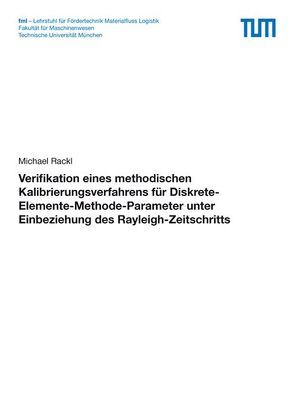 fml – Lehrstuhl für Fördertechnik Materialfluss Logistik
Fakultät für Maschinenwesen
Technische Universität München

TUM

Michael Rackl

Verifikation eines methodischen Kalibrierungsverfahrens für Diskrete-Elemente-Methode-Parameter unter Einbeziehung des Rayleigh-Zeitschritts